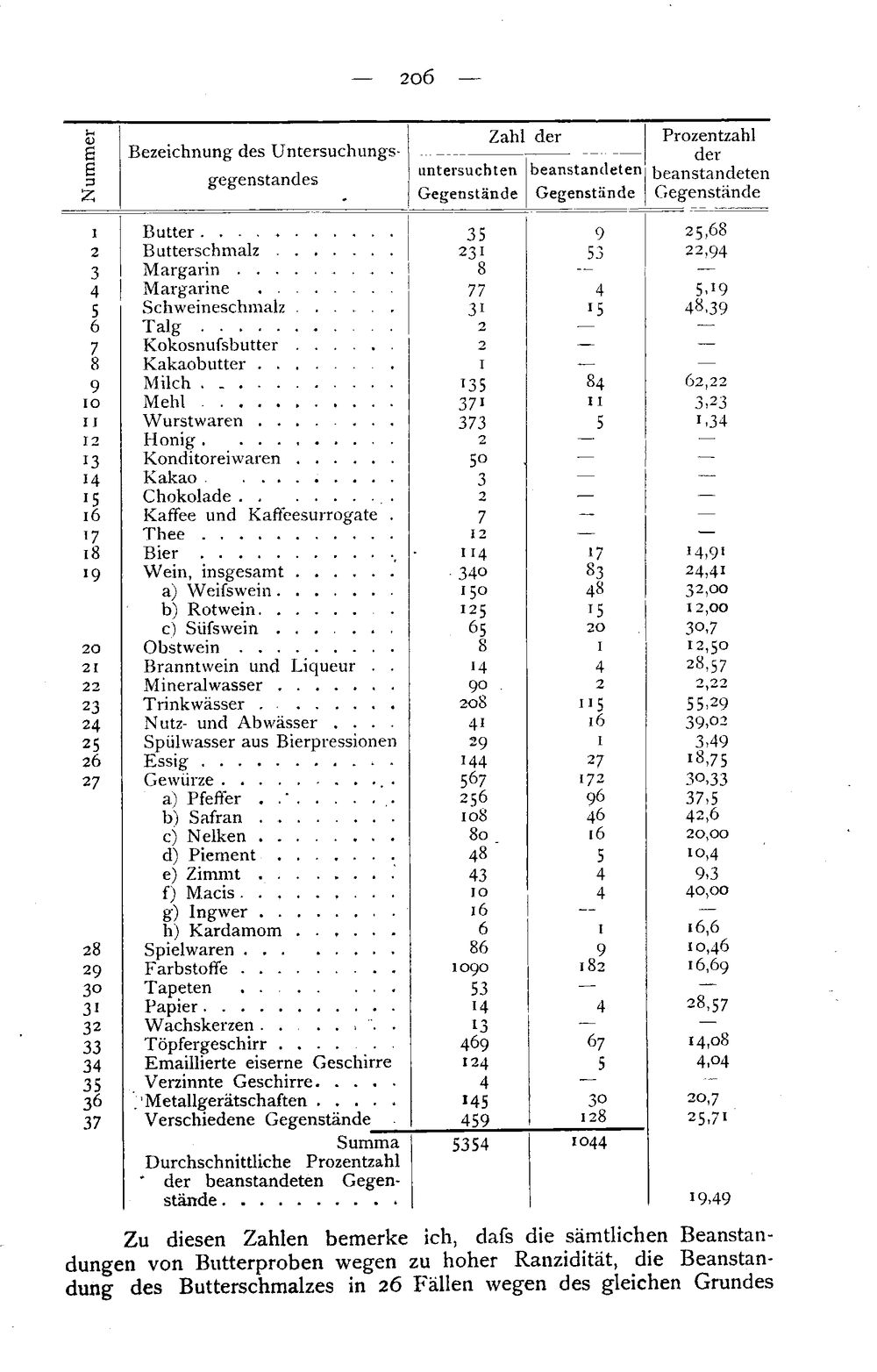 — 206 —

| Nummer | Bezeichnung des Untersuchungsgegenstandes | Zahl der untersuchten Gegenstände | Zahl der beanstandeten Gegenstände | Prozentzahl der beanstandeten Gegenstände |
|---|---|---|---|---|
| 1 | Butter | 35 | 9 | 25,68 |
| 2 | Butterschmalz | 231 | 53 | 22,94 |
| 3 | Margarin | 8 | — | — |
| 4 | Margarine | 77 | 4 | 5,19 |
| 5 | Schweineschmalz | 31 | 15 | 48,39 |
| 6 | Talg | 2 | — | — |
| 7 | Kokosnufsbutter | 2 | — | — |
| 8 | Kakaobutter | 1 | — | — |
| 9 | Milch | 135 | 84 | 62,22 |
| 10 | Mehl | 371 | 11 | 3,23 |
| 11 | Wurstwaren | 373 | 5 | 1,34 |
| 12 | Honig | 2 | — | — |
| 13 | Konditoreiwaren | 50 | — | — |
| 14 | Kakao | 3 | — | — |
| 15 | Chokolade | 2 | — | — |
| 16 | Kaffee und Kaffeesurrogate | 7 | — | — |
| 17 | Thee | 12 | — | — |
| 18 | Bier | 114 | 17 | 14,91 |
| 19 | Wein, insgesamt | 340 | 83 | 24,41 |
| | a) Weifswein | 150 | 48 | 32,00 |
| | b) Rotwein | 125 | 15 | 12,00 |
| | c) Süfswein | 65 | 20 | 30,7 |
| 20 | Obstwein | 8 | 1 | 12,50 |
| 21 | Branntwein und Liqueur | 14 | 4 | 28,57 |
| 22 | Mineralwasser | 90 | 2 | 2,22 |
| 23 | Trinkwässer | 208 | 115 | 55,29 |
| 24 | Nutz- und Abwässer | 41 | 16 | 39,02 |
| 25 | Spülwasser aus Bierpressionen | 29 | 1 | 3,49 |
| 26 | Essig | 144 | 27 | 18,75 |
| 27 | Gewürze | 567 | 172 | 30,33 |
| | a) Pfeffer | 256 | 96 | 37,5 |
| | b) Safran | 108 | 46 | 42,6 |
| | c) Nelken | 80 | 16 | 20,00 |
| | d) Piement | 48 | 5 | 10,4 |
| | e) Zimmt | 43 | 4 | 9,3 |
| | f) Macis | 10 | 4 | 40,00 |
| | g) Ingwer | 16 | — | — |
| | h) Kardamom | 6 | 1 | 16,6 |
| 28 | Spielwaren | 86 | 9 | 10,46 |
| 29 | Farbstoffe | 1090 | 182 | 16,69 |
| 30 | Tapeten | 53 | — | — |
| 31 | Papier | 14 | 4 | 28,57 |
| 32 | Wachskerzen | 13 | — | — |
| 33 | Töpfergeschirr | 469 | 67 | 14,08 |
| 34 | Emaillierte eiserne Geschirre | 124 | 5 | 4,04 |
| 35 | Verzinnte Geschirre | 4 | — | — |
| 36 | Metallgerätschaften | 145 | 30 | 20,7 |
| 37 | Verschiedene Gegenstände | 459 | 128 | 25,71 |
| | Summa | 5354 | 1044 | |
| | Durchschnittliche Prozentzahl der beanstandeten Gegenstände | | | 19,49 |

Zu diesen Zahlen bemerke ich, dafs die sämtlichen Beanstandungen von Butterproben wegen zu hoher Ranzidität, die Beanstandung des Butterschmalzes in 26 Fällen wegen des gleichen Grundes